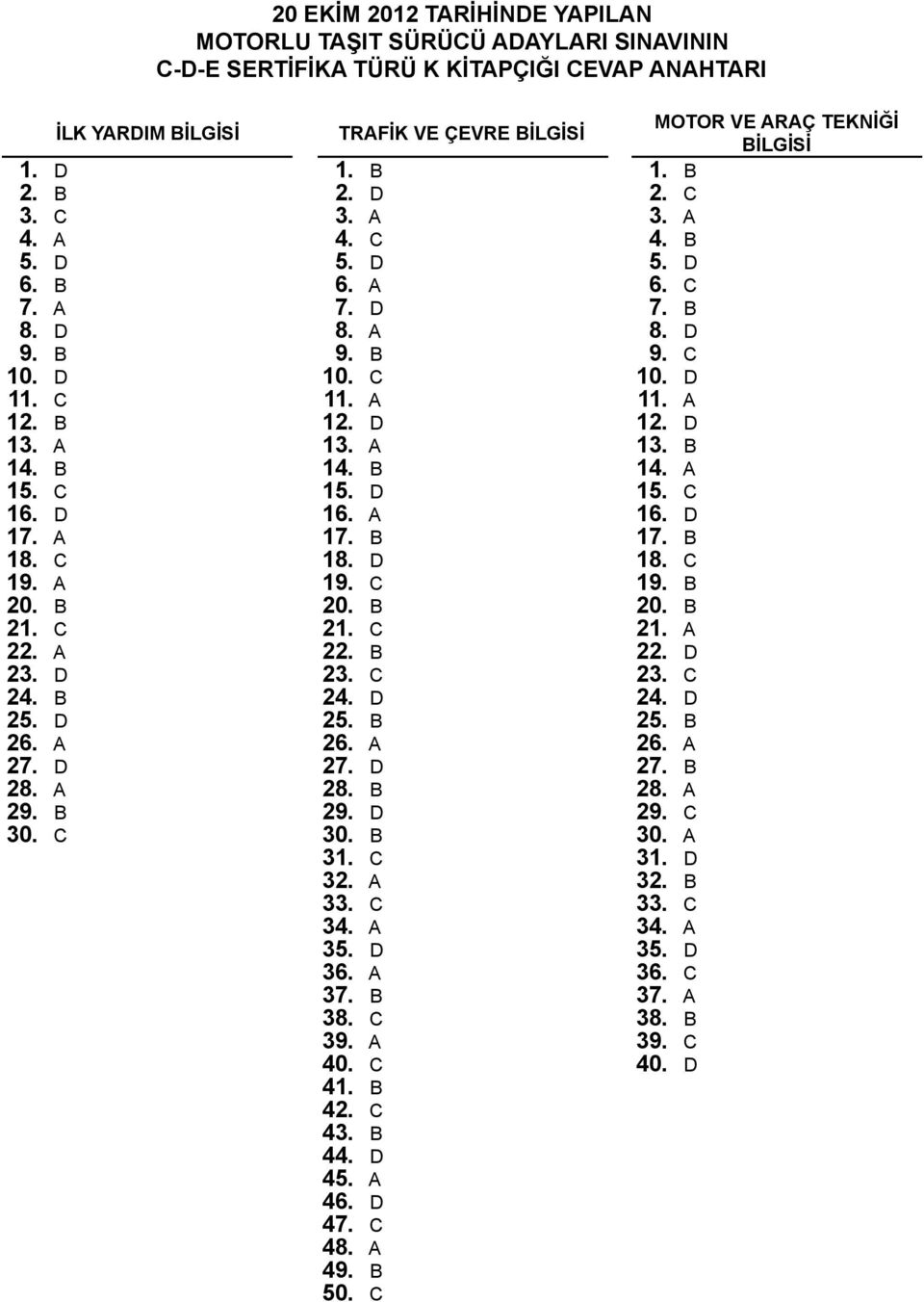 20 EKİM 2012 TARİHİNDE YAPILAN
MOTORLU TAŞIT SÜRÜCÜ ADAYLARI SINAVININ
C-D-E SERTİFİKA TÜRÜ K KİTAPÇIĞI CEVAP ANAHTARI

İLK YARDIM BİLGİSİ

1. D
2. B
3. C
4. A
5. D
6. B
7. A
8. D
9. B
10. D
11. C
12. B
13. A
14. B
15. C
16. D
17. A
18. C
19. A
20. B
21. C
22. A
23. D
24. B
25. D
26. A
27. D
28. A
29. B
30. C

TRAFİK VE ÇEVRE BİLGİSİ

1. B
2. D
3. A
4. C
5. D
6. A
7. D
8. A
9. B
10. C
11. A
12. D
13. A
14. B
15. D
16. A
17. B
18. D
19. C
20. B
21. C
22. B
23. C
24. D
25. B
26. A
27. D
28. B
29. D
30. B
31. C
32. A
33. C
34. A
35. D
36. A
37. B
38. C
39. A
40. C
41. B
42. C
43. B
44. D
45. A
46. D
47. C
48. A
49. B
50. C

MOTOR VE ARAÇ TEKNİĞİ BİLGİSİ

1. B
2. C
3. A
4. B
5. D
6. C
7. B
8. D
9. C
10. D
11. A
12. D
13. B
14. A
15. C
16. D
17. B
18. C
19. B
20. B
21. A
22. D
23. C
24. D
25. B
26. A
27. B
28. A
29. C
30. A
31. D
32. B
33. C
34. A
35. D
36. C
37. A
38. B
39. C
40. D